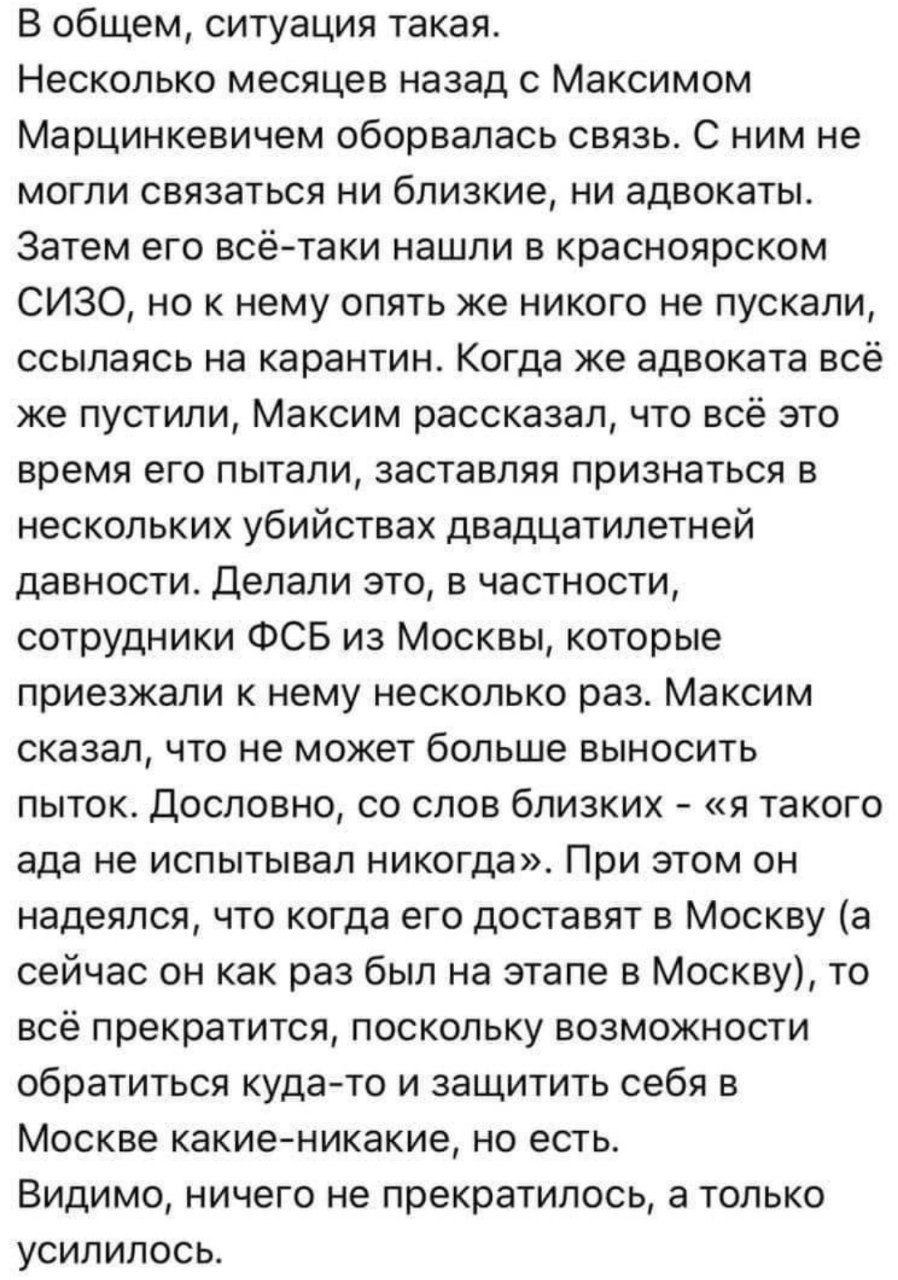 В общем, ситуация такая.
Несколько месяцев назад с Максимом Марцинкевичем оборвалась связь. С ним не могли связаться ни близкие, ни адвокаты. Затем его всё-таки нашли в красноярском СИЗО, но к нему опять же никого не пускали, ссылаясь на карантин. Когда же адвоката всё же пустили, Максим рассказал, что всё это время его пытали, заставляя признаться в нескольких убийствах двадцатилетней давности. Делали это, в частности, сотрудники ФСБ из Москвы, которые приезжали к нему несколько раз. Максим сказал, что не может больше выносить пыток. Дословно, со слов близких - «я такого ада не испытывал никогда». При этом он надеялся, что когда его доставят в Москву (а сейчас он как раз был на этапе в Москву), то всё прекратится, поскольку возможности обратиться куда-то и защитить себя в Москве какие-никакие, но есть.
Видимо, ничего не прекратилось, а только усилилось.